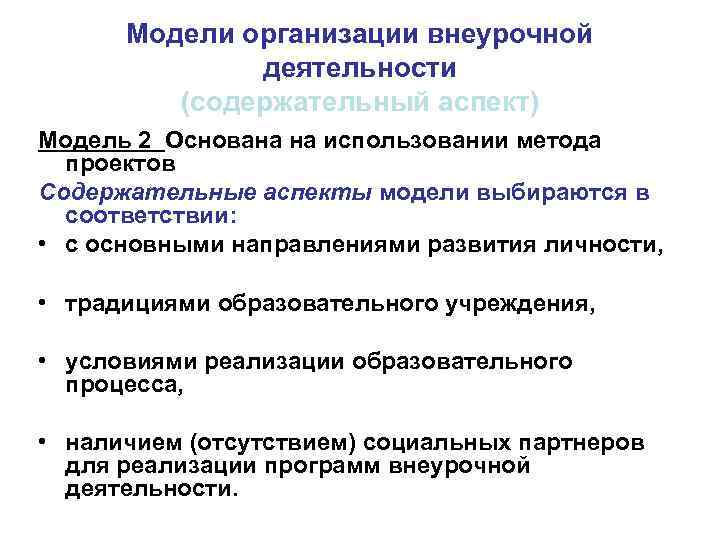 Модели организации внеурочной деятельности
(содержательный аспект)

Модель 2 Основана на использовании метода проектов

Содержательные аспекты модели выбираются в соответствии:

• с основными направлениями развития личности,

• традициями образовательного учреждения,

• условиями реализации образовательного процесса,

• наличием (отсутствием) социальных партнеров для реализации программ внеурочной деятельности.